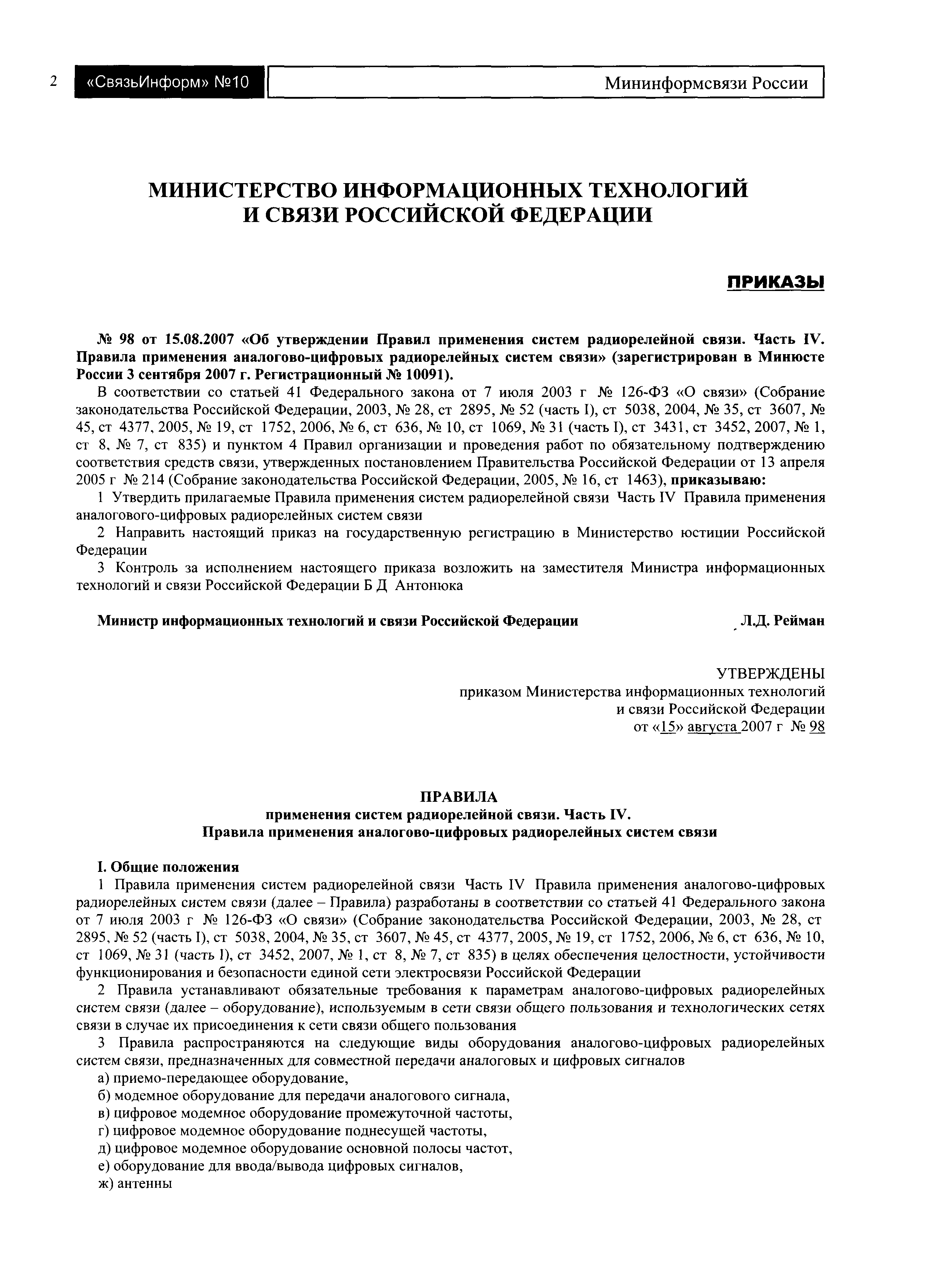 2 «СвязьИнформ» №10 Мининформсвязи России

МИНИСТЕРСТВО ИНФОРМАЦИОННЫХ ТЕХНОЛОГИЙ И СВЯЗИ РОССИЙСКОЙ ФЕДЕРАЦИИ

ПРИКАЗЫ

№ 98 от 15.08.2007 «Об утверждении Правил применения систем радиорелейной связи. Часть IV. Правила применения аналогово-цифровых радиорелейных систем связи» (зарегистрирован в Минюсте России 3 сентября 2007 г. Регистрационный № 10091).

В соответствии со статьей 41 Федерального закона от 7 июля 2003 г № 126-ФЗ «О связи» (Собрание законодательства Российской Федерации, 2003, № 28, ст 2895, № 52 (часть I), ст 5038, 2004, № 35, ст 3607, № 45, ст 4377, 2005, № 19, ст 1752, 2006, № 6, ст 636, № 10, ст 1069, № 31 (часть I), ст 3431, ст 3452, 2007, № 1, ст 8, № 7, ст 835) и пунктом 4 Правил организации и проведения работ по обязательному подтверждению соответствия средств связи, утвержденных постановлением Правительства Российской Федерации от 13 апреля 2005 г № 214 (Собрание законодательства Российской Федерации, 2005, № 16, ст 1463), приказываю:

1 Утвердить прилагаемые Правила применения систем радиорелейной связи Часть IV Правила применения аналогового-цифровых радиорелейных систем связи

2 Направить настоящий приказ на государственную регистрацию в Министерство юстиции Российской Федерации

3 Контроль за исполнением настоящего приказа возложить на заместителя Министра информационных технологий и связи Российской Федерации Б Д Антонюка

Министр информационных технологий и связи Российской Федерации Л.Д. Рейман

УТВЕРЖДЕНЫ
приказом Министерства информационных технологий и связи Российской Федерации
от «15» августа 2007 г № 98

ПРАВИЛА
применения систем радиорелейной связи. Часть IV.
Правила применения аналогово-цифровых радиорелейных систем связи

I. Общие положения

1 Правила применения систем радиорелейной связи Часть IV Правила применения аналогово-цифровых радиорелейных систем связи (далее – Правила) разработаны в соответствии со статьей 41 Федерального закона от 7 июля 2003 г № 126-ФЗ «О связи» (Собрание законодательства Российской Федерации, 2003, № 28, ст 2895, № 52 (часть I), ст 5038, 2004, № 35, ст 3607, № 45, ст 4377, 2005, № 19, ст 1752, 2006, № 6, ст 636, № 10, ст 1069, № 31 (часть I), ст 3452, 2007, № 1, ст 8, № 7, ст 835) в целях обеспечения целостности, устойчивости функционирования и безопасности единой сети электросвязи Российской Федерации

2 Правила устанавливают обязательные требования к параметрам аналогово-цифровых радиорелейных систем связи (далее – оборудование), используемым в сети связи общего пользования и технологических сетях связи в случае их присоединения к сети связи общего пользования

3 Правила распространяются на следующие виды оборудования аналогово-цифровых радиорелейных систем связи, предназначенных для совместной передачи аналоговых и цифровых сигналов

а) приемо-передающее оборудование,
б) модемное оборудование для передачи аналогового сигнала,
в) цифровое модемное оборудование промежуточной частоты,
г) цифровое модемное оборудование поднесущей частоты,
д) цифровое модемное оборудование основной полосы частот,
е) оборудование для ввода/вывода цифровых сигналов,
ж) антенны